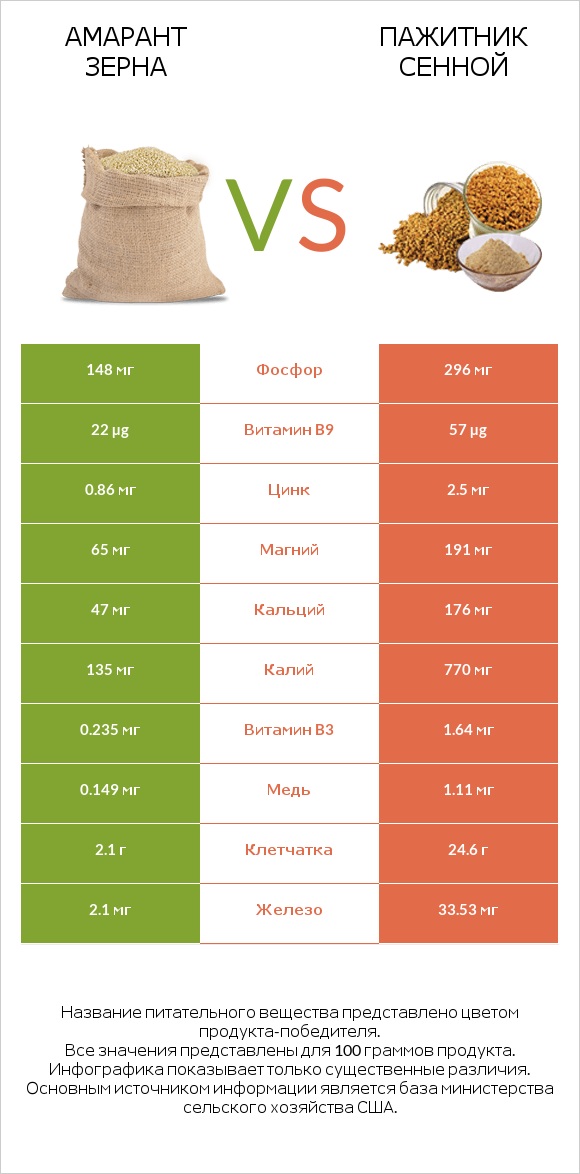 АМАРАНТ ЗЕРНА

VS

ПАЖИТНИК СЕННОЙ

| 148 мг | Фосфор | 296 мг |
|---|---|---|
| 22 µg | Витамин B9 | 57 µg |
| 0.86 мг | Цинк | 2.5 мг |
| 65 мг | Магний | 191 мг |
| 47 мг | Кальций | 176 мг |
| 135 мг | Калий | 770 мг |
| 0.235 мг | Витамин B3 | 1.64 мг |
| 0.149 мг | Медь | 1.11 мг |
| 2.1 г | Клетчатка | 24.6 г |
| 2.1 мг | Железо | 33.53 мг |

Название питательного вещества представлено цветом продукта-победителя.
Все значения представлены для 100 граммов продукта.
Инфографика показывает только существенные различия.
Основным источником информации является база министерства сельского хозяйства США.